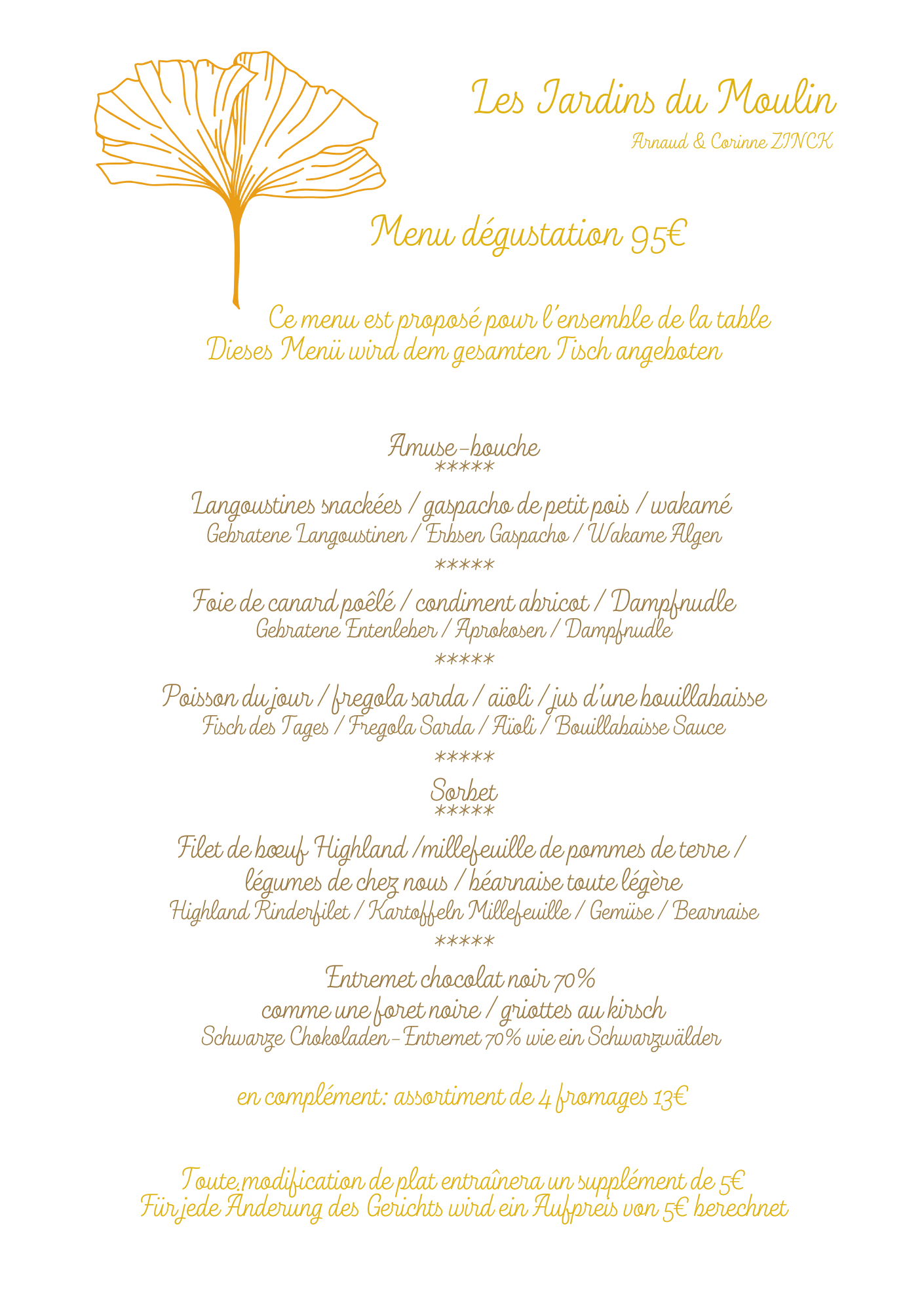 Les Jardins du Moulin
Arnaud & Corinne ZINCK

Menu dégustation 95€

Ce menu est proposé pour l'ensemble de la table
Dieses Menü wird dem gesamten Tisch angeboten

Amuse-bouche
*****

Langoustines snackées / gaspacho de petit pois / wakamé
Gebratene Langoustinen / Erbsen Gaspacho / Wakame Algen
*****

Foie de canard poêlé / condiment abricot / Dampfnudle
Gebratene Entenleber / Aprokosen / Dampfnudle
*****

Poisson du jour / fregola sarda / aïoli / jus d'une bouillabaisse
Fisch des Tages / Fregola Sarda / Aïoli / Bouillabaisse Sauce
*****

Sorbet
*****

Filet de bœuf Highland /millefeuille de pommes de terre / légumes de chez nous / béarnaise toute légère
Highland Rinderfilet / Kartoffeln Millefeuille / Gemüse / Bearnaise
*****

Entremet chocolat noir 70%
comme une foret noire / griottes au kirsch
Schwarze Chokoladen-Entremet 70% wie ein Schwarzwälder

en complément: assortiment de 4 fromages 13€

Toute modification de plat entraînera un supplément de 5€
Für jede Änderung des Gerichts wird ein Aufpreis von 5€ berechnet